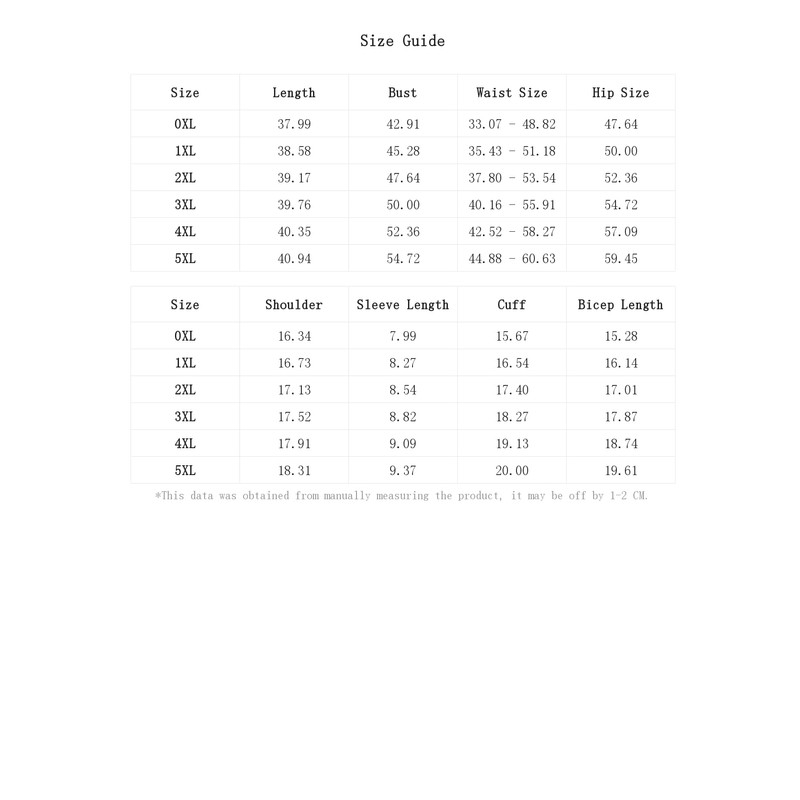 Size Guide

| Size | Length | Bust | Waist Size | Hip Size |
|---|---|---|---|---|
| 0XL | 37.99 | 42.91 | 33.07 - 48.82 | 47.64 |
| 1XL | 38.58 | 45.28 | 35.43 - 51.18 | 50.00 |
| 2XL | 39.17 | 47.64 | 37.80 - 53.54 | 52.36 |
| 3XL | 39.76 | 50.00 | 40.16 - 55.91 | 54.72 |
| 4XL | 40.35 | 52.36 | 42.52 - 58.27 | 57.09 |
| 5XL | 40.94 | 54.72 | 44.88 - 60.63 | 59.45 |

| Size | Shoulder | Sleeve Length | Cuff | Bicep Length |
|---|---|---|---|---|
| 0XL | 16.34 | 7.99 | 15.67 | 15.28 |
| 1XL | 16.73 | 8.27 | 16.54 | 16.14 |
| 2XL | 17.13 | 8.54 | 17.40 | 17.01 |
| 3XL | 17.52 | 8.82 | 18.27 | 17.87 |
| 4XL | 17.91 | 9.09 | 19.13 | 18.74 |
| 5XL | 18.31 | 9.37 | 20.00 | 19.61 |

*This data was obtained from manually measuring the product, it may be off by 1-2 CM.